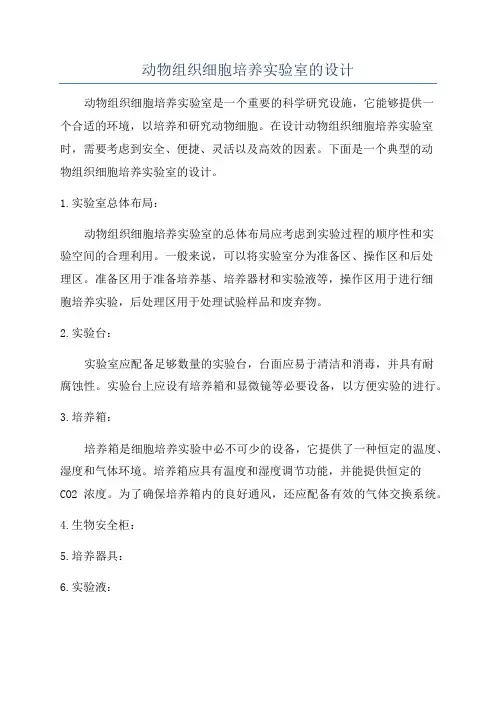 动物组织细胞培养实验室的设计

动物组织细胞培养实验室是一个重要的科学研究设施，它能够提供一个合适的环境，以培养和研究动物细胞。在设计动物组织细胞培养实验室时，需要考虑到安全、便捷、灵活以及高效的因素。下面是一个典型的动物组织细胞培养实验室的设计。

1.实验室总体布局：

动物组织细胞培养实验室的总体布局应考虑到实验过程的顺序性和实验空间的合理利用。一般来说，可以将实验室分为准备区、操作区和后处理区。准备区用于准备培养基、培养器材和实验液等，操作区用于进行细胞培养实验，后处理区用于处理试验样品和废弃物。

2.实验台：

实验室应配备足够数量的实验台，台面应易于清洁和消毒，并具有耐腐蚀性。实验台上应设有培养箱和显微镜等必要设备，以方便实验的进行。

3.培养箱：

培养箱是细胞培养实验中必不可少的设备，它提供了一种恒定的温度、湿度和气体环境。培养箱应具有温度和湿度调节功能，并能提供恒定的 CO2 浓度。为了确保培养箱内的良好通风，还应配备有效的气体交换系统。

4.生物安全柜：

5.培养器具：

6.实验液：